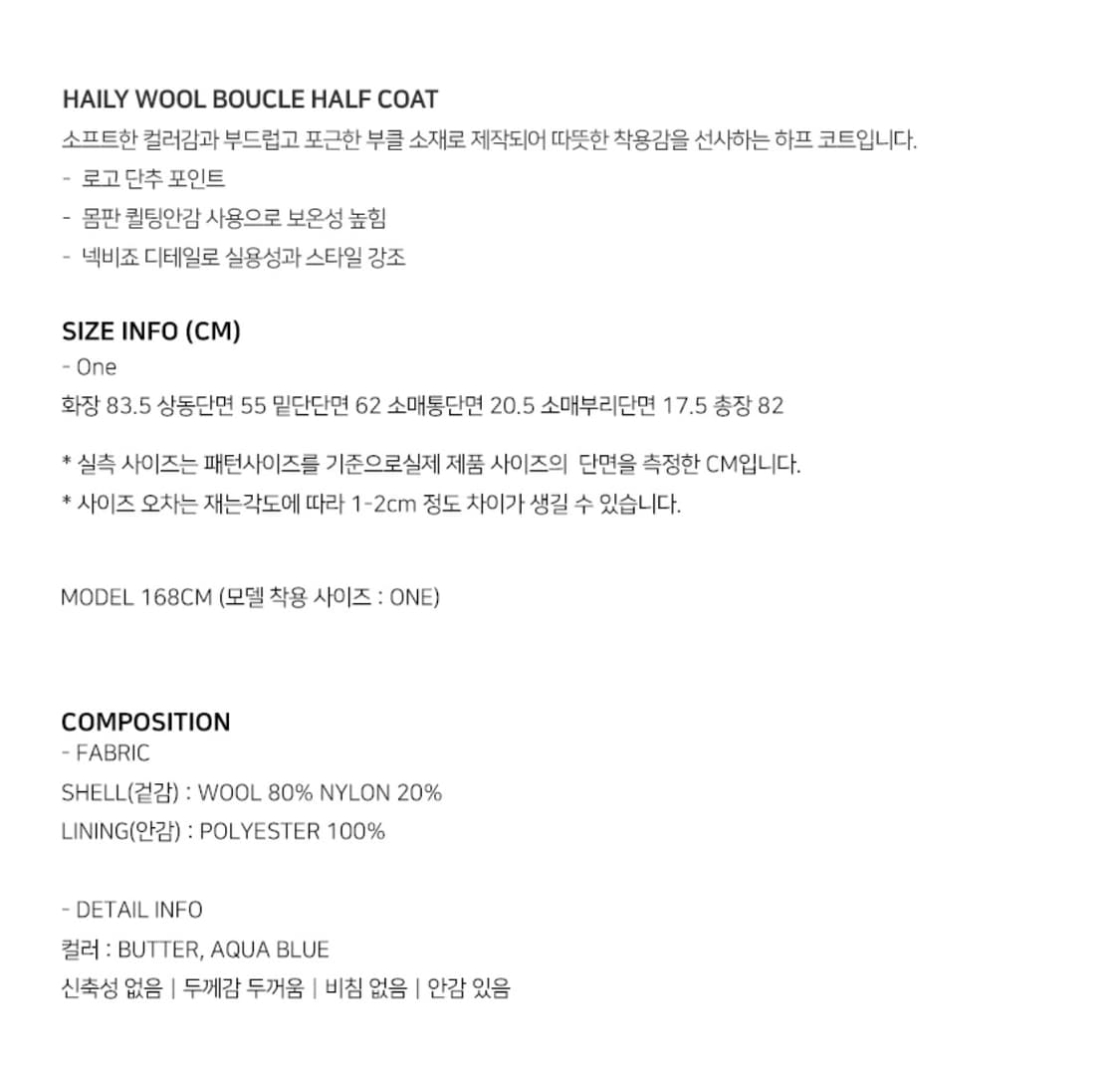 HAILY WOOL BOUCLE HALF COAT

소프트한 컬러감과 부드럽고 포근한 부클 소재로 제작되어 따뜻한 착용감을 선사하는 하프 코트입니다.

- 로고 단추 포인트
- 몸판 퀼팅안감 사용으로 보온성 높힘
- 넥비죠 디테일로 실용성과 스타일 강조

SIZE INFO (CM)

- One

화장 83.5 상동단면 55 밑단단면 62 소매통단면 20.5 소매부리단면 17.5 총장 82

* 실측 사이즈는 패턴사이즈를 기준으로실제 제품 사이즈의 단면을 측정한 CM입니다.
* 사이즈 오차는 재는각도에 따라 1-2cm 정도 차이가 생길 수 있습니다.

MODEL 168CM (모델 착용 사이즈 : ONE)

COMPOSITION

- FABRIC

SHELL(겉감) : WOOL 80% NYLON 20%

LINING(안감) : POLYESTER 100%

- DETAIL INFO

컬러 : BUTTER, AQUA BLUE

신축성 없음 | 두께감 두꺼움 | 비침 없음 | 안감 있음